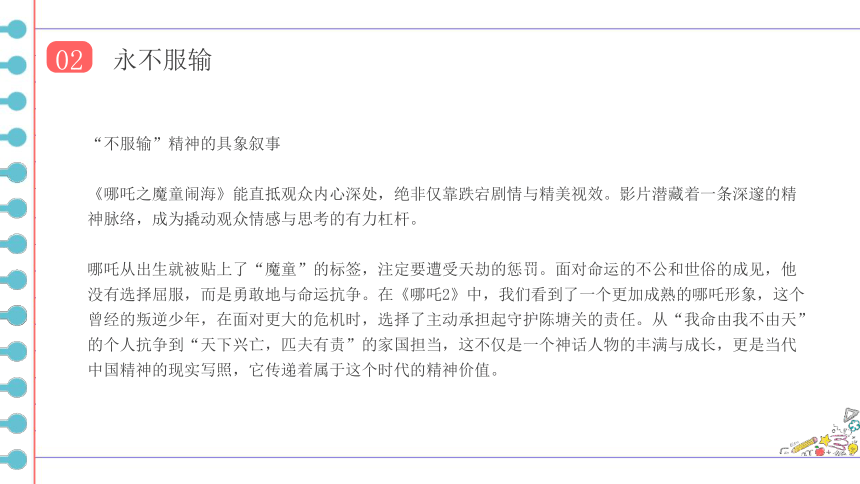 02 永不服输

“不服输”精神的具象叙事

《哪吒之魔童闹海》能直抵观众内心深处，绝非仅靠跌宕剧情与精美视效。影片潜藏着一条深邃的精神脉络，成为撬动观众情感与思考的有力杠杆。

哪吒从出生就被贴上了“魔童”的标签，注定要遭受天劫的惩罚。面对命运的不公和世俗的成见，他没有选择屈服，而是勇敢地与命运抗争。在《哪吒2》中，我们看到了一个更加成熟的哪吒形象，这个曾经的叛逆少年，在面对更大的危机时，选择了主动承担起守护陈塘关的责任。从“我命由我不由天”的个人抗争到“天下兴亡，匹夫有责”的家国担当，这不仅是一个神话人物的丰满与成长，更是当代中国精神的现实写照，它传递着属于这个时代的精神价值。